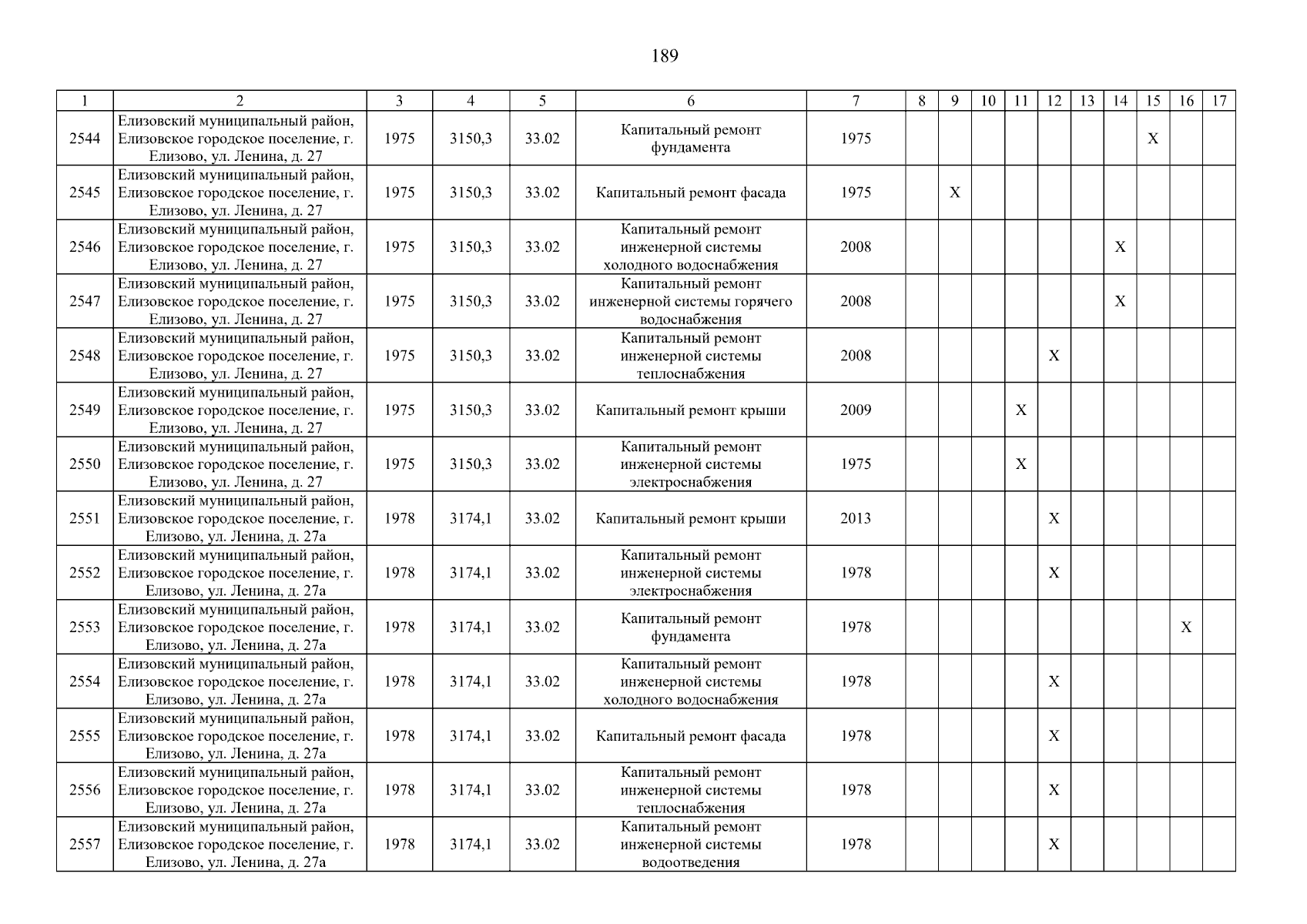 189

| 1 | 2 | 3 | 4 | 5 | 6 | 7 | 8 | 9 | 10 | 11 | 12 | 13 | 14 | 15 | 16 | 17 |
|---|---|---|---|---|---|---|---|---|---|---|---|---|---|---|---|---|
| 2544 | Елизовский муниципальный район, Елизовское городское поселение, г. Елизово, ул. Ленина, д. 27 | 1975 | 3150,3 | 33.02 | Капитальный ремонт фундамента | 1975 | | | | | | | | X | | |
| 2545 | Елизовский муниципальный район, Елизовское городское поселение, г. Елизово, ул. Ленина, д. 27 | 1975 | 3150,3 | 33.02 | Капитальный ремонт фасада | 1975 | | X | | | | | | | | |
| 2546 | Елизовский муниципальный район, Елизовское городское поселение, г. Елизово, ул. Ленина, д. 27 | 1975 | 3150,3 | 33.02 | Капитальный ремонт инженерной системы холодного водоснабжения | 2008 | | | | | | | X | | | |
| 2547 | Елизовский муниципальный район, Елизовское городское поселение, г. Елизово, ул. Ленина, д. 27 | 1975 | 3150,3 | 33.02 | Капитальный ремонт инженерной системы горячего водоснабжения | 2008 | | | | | | | X | | | |
| 2548 | Елизовский муниципальный район, Елизовское городское поселение, г. Елизово, ул. Ленина, д. 27 | 1975 | 3150,3 | 33.02 | Капитальный ремонт инженерной системы теплоснабжения | 2008 | | | | | X | | | | | |
| 2549 | Елизовский муниципальный район, Елизовское городское поселение, г. Елизово, ул. Ленина, д. 27 | 1975 | 3150,3 | 33.02 | Капитальный ремонт крыши | 2009 | | | | X | | | | | | |
| 2550 | Елизовский муниципальный район, Елизовское городское поселение, г. Елизово, ул. Ленина, д. 27 | 1975 | 3150,3 | 33.02 | Капитальный ремонт инженерной системы электроснабжения | 1975 | | | | X | | | | | | |
| 2551 | Елизовский муниципальный район, Елизовское городское поселение, г. Елизово, ул. Ленина, д. 27а | 1978 | 3174,1 | 33.02 | Капитальный ремонт крыши | 2013 | | | | | X | | | | | |
| 2552 | Елизовский муниципальный район, Елизовское городское поселение, г. Елизово, ул. Ленина, д. 27а | 1978 | 3174,1 | 33.02 | Капитальный ремонт инженерной системы электроснабжения | 1978 | | | | | X | | | | | |
| 2553 | Елизовский муниципальный район, Елизовское городское поселение, г. Елизово, ул. Ленина, д. 27а | 1978 | 3174,1 | 33.02 | Капитальный ремонт фундамента | 1978 | | | | | | | | | X | |
| 2554 | Елизовский муниципальный район, Елизовское городское поселение, г. Елизово, ул. Ленина, д. 27а | 1978 | 3174,1 | 33.02 | Капитальный ремонт инженерной системы холодного водоснабжения | 1978 | | | | | X | | | | | |
| 2555 | Елизовский муниципальный район, Елизовское городское поселение, г. Елизово, ул. Ленина, д. 27а | 1978 | 3174,1 | 33.02 | Капитальный ремонт фасада | 1978 | | | | | X | | | | | |
| 2556 | Елизовский муниципальный район, Елизовское городское поселение, г. Елизово, ул. Ленина, д. 27а | 1978 | 3174,1 | 33.02 | Капитальный ремонт инженерной системы теплоснабжения | 1978 | | | | | X | | | | | |
| 2557 | Елизовский муниципальный район, Елизовское городское поселение, г. Елизово, ул. Ленина, д. 27а | 1978 | 3174,1 | 33.02 | Капитальный ремонт инженерной системы водоотведения | 1978 | | | | | X | | | | | |